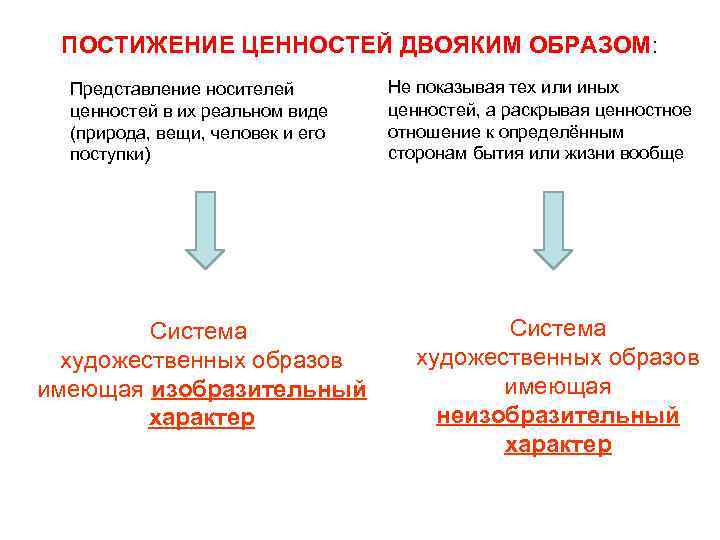 ПОСТИЖЕНИЕ ЦЕННОСТЕЙ ДВОЯКИМ ОБРАЗОМ:

Представление носителей ценностей в их реальном виде (природа, вещи, человек и его поступки)

Система художественных образов имеющая изобразительный характер

Не показывая тех или иных ценностей, а раскрывая ценностное отношение к определённым сторонам бытия или жизни вообще

Система художественных образов имеющая неизобразительный характер